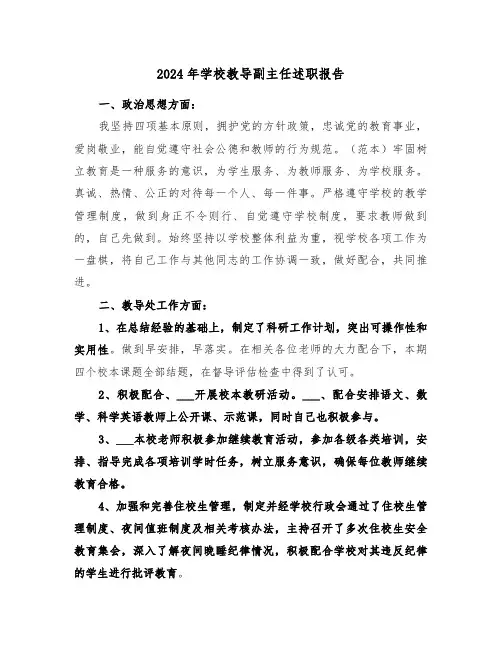 2024年学校教导副主任述职报告

一、政治思想方面：

我坚持四项基本原则，拥护党的方针政策，忠诚党的教育事业，爱岗敬业，能自觉遵守社会公德和教师的行为规范。（范本）牢固树立教育是一种服务的意识，为学生服务、为教师服务、为学校服务。真诚、热情、公正的对待每一个人、每一件事。严格遵守学校的教学管理制度，做到身正不令则行、自觉遵守学校制度，要求教师做到的，自己先做到。始终坚持以学校整体利益为重，视学校各项工作为一盘棋，将自己工作与其他同志的工作协调一致，做好配合，共同推进。

二、教导处工作方面：

1、在总结经验的基础上，制定了科研工作计划，突出可操作性和实用性。做到早安排，早落实。在相关各位老师的大力配合下，本期四个校本课题全部结题，在督导评估检查中得到了认可。

2、积极配合、___开展校本教研活动。___、配合安排语文、数学、科学英语教师上公开课、示范课，同时自己也积极参与。

3、___本校老师积极参加继续教育活动，参加各级各类培训，安排、指导完成各项培训学时任务，树立服务意识，确保每位教师继续教育合格。

4、加强和完善住校生管理，制定并经学校行政会通过了住校生管理制度、夜间值班制度及相关考核办法，主持召开了多次住校生安全教育集会，深入了解夜间晚睡纪律情况，积极配合学校对其违反纪律的学生进行批评教育。